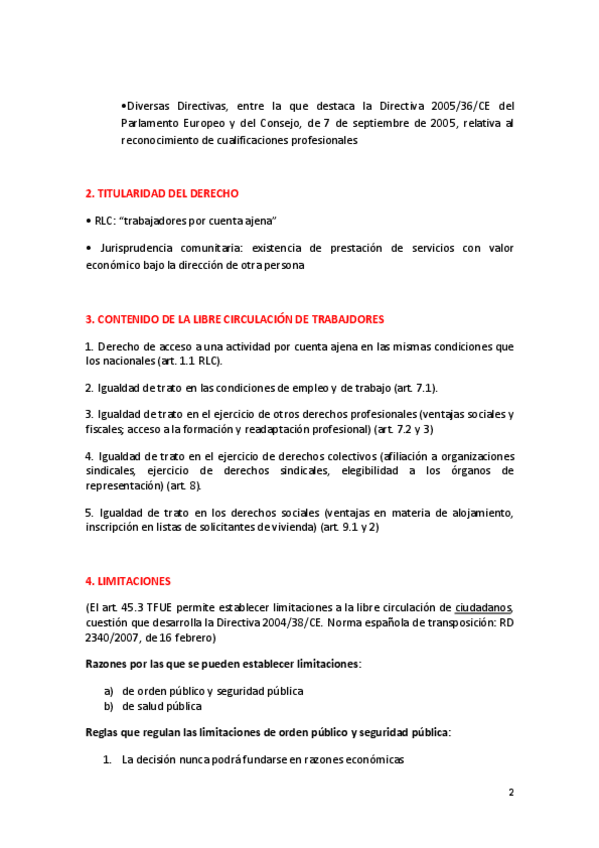 •Diversas Directivas, entre la que destaca la Directiva 2005/36/CE del Parlamento Europeo y del Consejo, de 7 de septiembre de 2005, relativa al reconocimiento de cualificaciones profesionales

2. TITULARIDAD DEL DERECHO

• RLC: "trabajadores por cuenta ajena"

• Jurisprudencia comunitaria: existencia de prestación de servicios con valor económico bajo la dirección de otra persona

3. CONTENIDO DE LA LIBRE CIRCULACIÓN DE TRABAJDORES

1. Derecho de acceso a una actividad por cuenta ajena en las mismas condiciones que los nacionales (art. 1.1 RLC).

2. Igualdad de trato en las condiciones de empleo y de trabajo (art. 7.1).

3. Igualdad de trato en el ejercicio de otros derechos profesionales (ventajas sociales y fiscales; acceso a la formación y readaptación profesional) (art. 7.2 y 3)

4. Igualdad de trato en el ejercicio de derechos colectivos (afiliación a organizaciones sindicales, ejercicio de derechos sindicales, elegibilidad a los órganos de representación) (art. 8).

5. Igualdad de trato en los derechos sociales (ventajas en materia de alojamiento, inscripción en listas de solicitantes de vivienda) (art. 9.1 y 2)

4. LIMITACIONES

(El art. 45.3 TFUE permite establecer limitaciones a la libre circulación de ciudadanos, cuestión que desarrolla la Directiva 2004/38/CE. Norma española de transposición: RD 2340/2007, de 16 febrero)

Razones por las que se pueden establecer limitaciones:

a) de orden público y seguridad pública
b) de salud pública

Reglas que regulan las limitaciones de orden público y seguridad pública:

1. La decisión nunca podrá fundarse en razones económicas

2